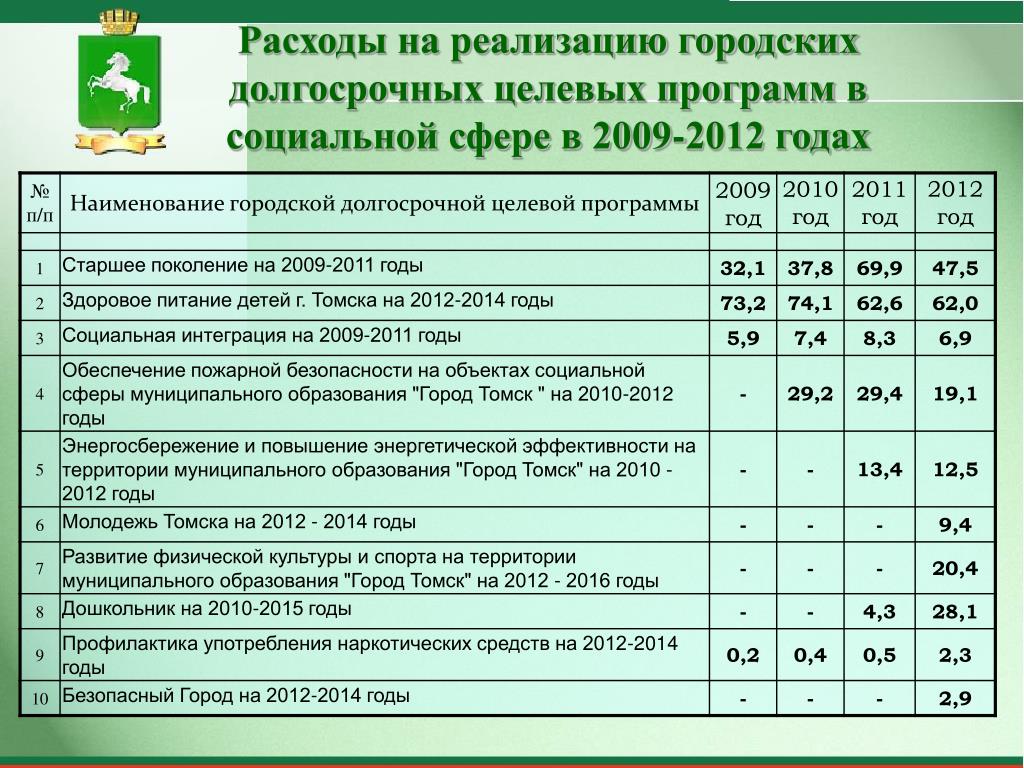 Расходы на реализацию городских долгосрочных целевых программ в социальной сфере в 2009-2012 годах

| № п/п | Наименование городской долгосрочной целевой программы | 2009 год | 2010 год | 2011 год | 2012 год |
|---|---|---|---|---|---|
| | | | | | |
| 1 | Старшее поколение на 2009-2011 годы | 32,1 | 37,8 | 69,9 | 47,5 |
| 2 | Здоровое питание детей г. Томска на 2012-2014 годы | 73,2 | 74,1 | 62,6 | 62,0 |
| 3 | Социальная интеграция на 2009-2011 годы | 5,9 | 7,4 | 8,3 | 6,9 |
| 4 | Обеспечение пожарной безопасности на объектах социальной сферы муниципального образования "Город Томск " на 2010-2012 годы | - | 29,2 | 29,4 | 19,1 |
| 5 | Энергосбережение и повышение энергетической эффективности на территории муниципального образования "Город Томск" на 2010 - 2012 годы | - | - | 13,4 | 12,5 |
| 6 | Молодежь Томска на 2012 - 2014 годы | - | - | - | 9,4 |
| 7 | Развитие физической культуры и спорта на территории муниципального образования "Город Томск" на 2012 - 2016 годы | - | - | - | 20,4 |
| 8 | Дошкольник на 2010-2015 годы | - | - | 4,3 | 28,1 |
| 9 | Профилактика употребления наркотических средств на 2012-2014 годы | 0,2 | 0,4 | 0,5 | 2,3 |
| 10 | Безопасный Город на 2012-2014 годы | - | - | - | 2,9 |